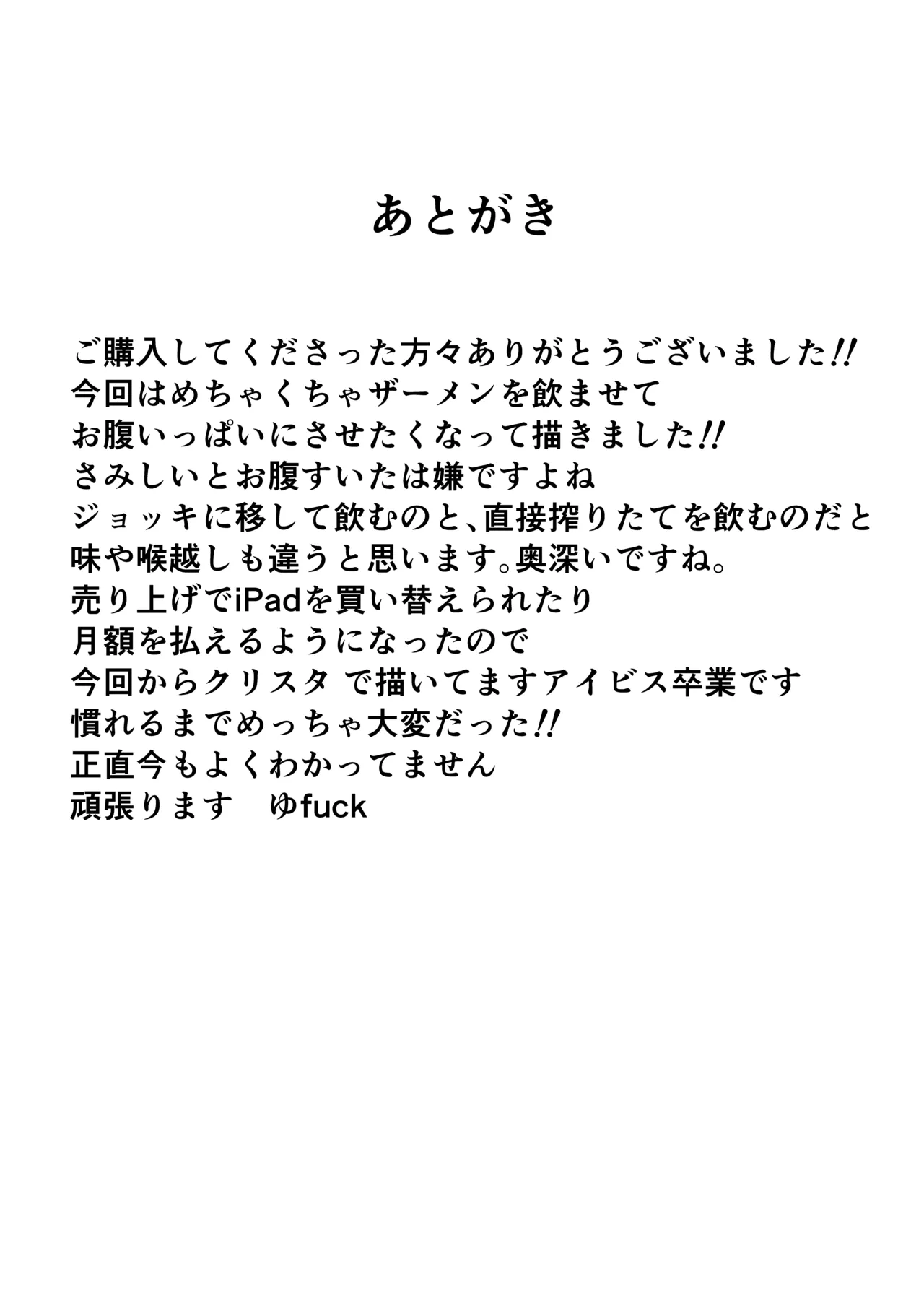 あとがき

ご購入してくださった方々ありがとうございました!!
今回はめちゃくちゃザーメンを飲ませて
お腹いっぱいにさせたくなって描きました!!
さみしいとお腹すいたは嫌ですよね
ジョッキに移して飲むのと、直接搾りたてを飲むのだと
味や喉越しも違うと思います。奥深いですね。
売り上げでiPadを買い替えられたり
月額を払えるようになったので
今回からクリスタ で描いてますアイビス卒業です
慣れるまでめっちゃ大変だった!!
正直今もよくわかってません
頑張ります　ゆfuck